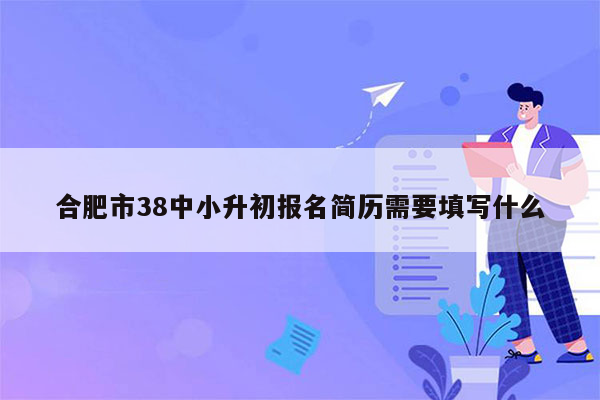 合肥市38中小升初报名简历需要填写什么